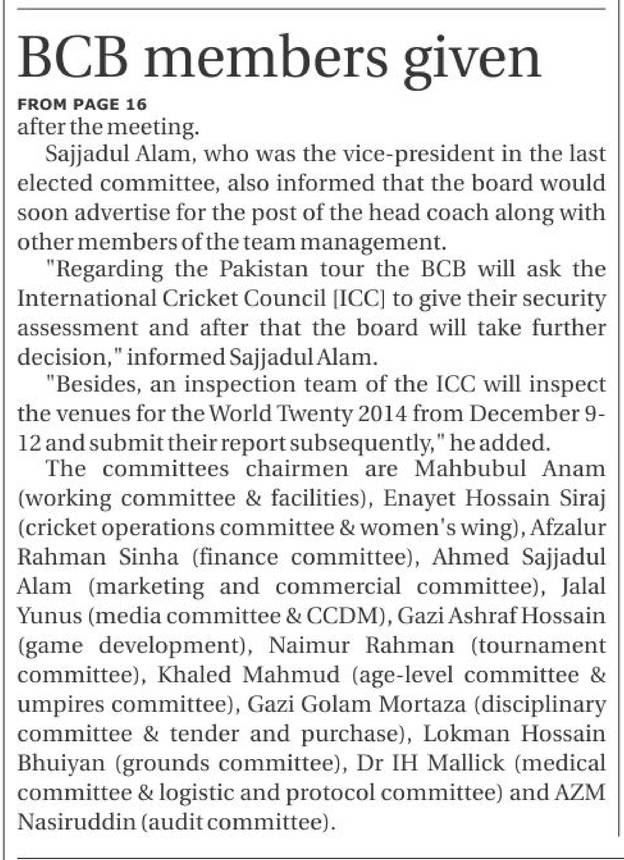 BCB members given

FROM PAGE 16

after the meeting.

Sajjadul Alam, who was the vice-president in the last elected committee, also informed that the board would soon advertise for the post of the head coach along with other members of the team management.

"Regarding the Pakistan tour the BCB will ask the International Cricket Council [ICC] to give their security assessment and after that the board will take further decision," informed Sajjadul Alam.

"Besides, an inspection team of the ICC will inspect the venues for the World Twenty 2014 from December 9-12 and submit their report subsequently," he added.

The committees chairmen are Mahbubul Anam (working committee & facilities), Enayet Hossain Siraj (cricket operations committee & women's wing), Afzalur Rahman Sinha (finance committee), Ahmed Sajjadul Alam (marketing and commercial committee), Jalal Yunus (media committee & CCDM), Gazi Ashraf Hossain (game development), Naimur Rahman (tournament committee), Khaled Mahmud (age-level committee & umpires committee), Gazi Golam Mortaza (disciplinary committee & tender and purchase), Lokman Hossain Bhuiyan (grounds committee), Dr IH Mallick (medical committee & logistic and protocol committee) and AZM Nasiruddin (audit committee).